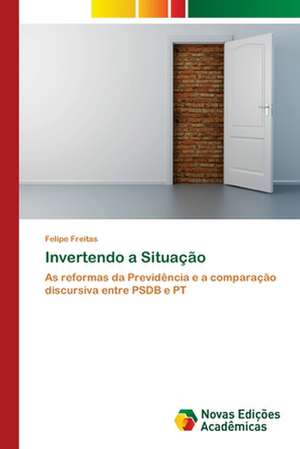 Felipe Freitas

Invertendo a Situação

As reformas da Previdência e a comparação discursiva entre PSDB e PT

Novas Edições Acadêmicas